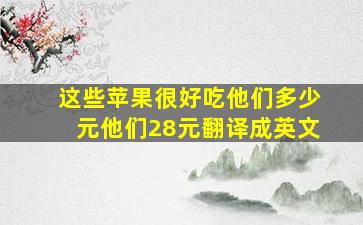 这些苹果很好吃他们多少元他们28元翻译成英文